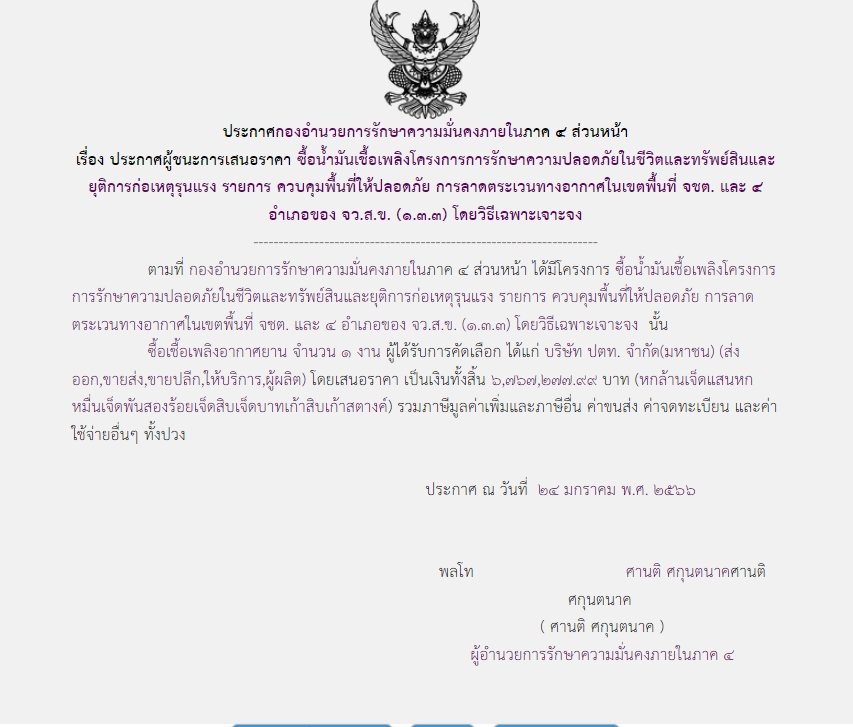 ประกาศกองอำนวยการรักษาความมั่นคงภายในภาค ๔ ส่วนหน้า
เรื่อง ประกาศผู้ชนะการเสนอราคา ซื้อน้ำมันเชื้อเพลิงโครงการการรักษาความปลอดภัยในชีวิตและทรัพย์สินและยุติการก่อเหตุรุนแรง รายการ ควบคุมพื้นที่ให้ปลอดภัย การลาดตระเวนทางอากาศในเขตพื้นที่ จชต. และ ๔ อำเภอของ จว.ส.ข. (๑.๓.๓) โดยวิธีเฉพาะเจาะจง
--------------------------------------------------------------------

ตามที่ กองอำนวยการรักษาความมั่นคงภายในภาค ๔ ส่วนหน้า ได้มีโครงการ ซื้อน้ำมันเชื้อเพลิงโครงการการรักษาความปลอดภัยในชีวิตและทรัพย์สินและยุติการก่อเหตุรุนแรง รายการ ควบคุมพื้นที่ให้ปลอดภัย การลาดตระเวนทางอากาศในเขตพื้นที่ จชต. และ ๔ อำเภอของ จว.ส.ข. (๑.๓.๓) โดยวิธีเฉพาะเจาะจง นั้น

ซื้อเชื้อเพลิงอากาศยาน จำนวน ๑ งาน ผู้ได้รับการคัดเลือก ได้แก่ บริษัท ปตท. จำกัด(มหาชน) (ส่งออก,ขายส่ง,ขายปลีก,ให้บริการ,ผู้ผลิต) โดยเสนอราคา เป็นเงินทั้งสิ้น ๖,๗๖๗,๒๗๗.๙๙ บาท (หกล้านเจ็ดแสนหกหมื่นเจ็ดพันสองร้อยเจ็ดสิบเจ็ดบาทเก้าสิบเก้าสตางค์) รวมภาษีมูลค่าเพิ่มและภาษีอื่น ค่าขนส่ง ค่าจดทะเบียน และค่าใช้จ่ายอื่นๆ ทั้งปวง

ประกาศ ณ วันที่ ๒๔ มกราคม พ.ศ. ๒๕๖๖

พลโท ศานติ ศกุนตนาคศานติ
ศกุนตนาค
( ศานติ ศกุนตนาค )
ผู้อำนวยการรักษาความมั่นคงภายในภาค ๔